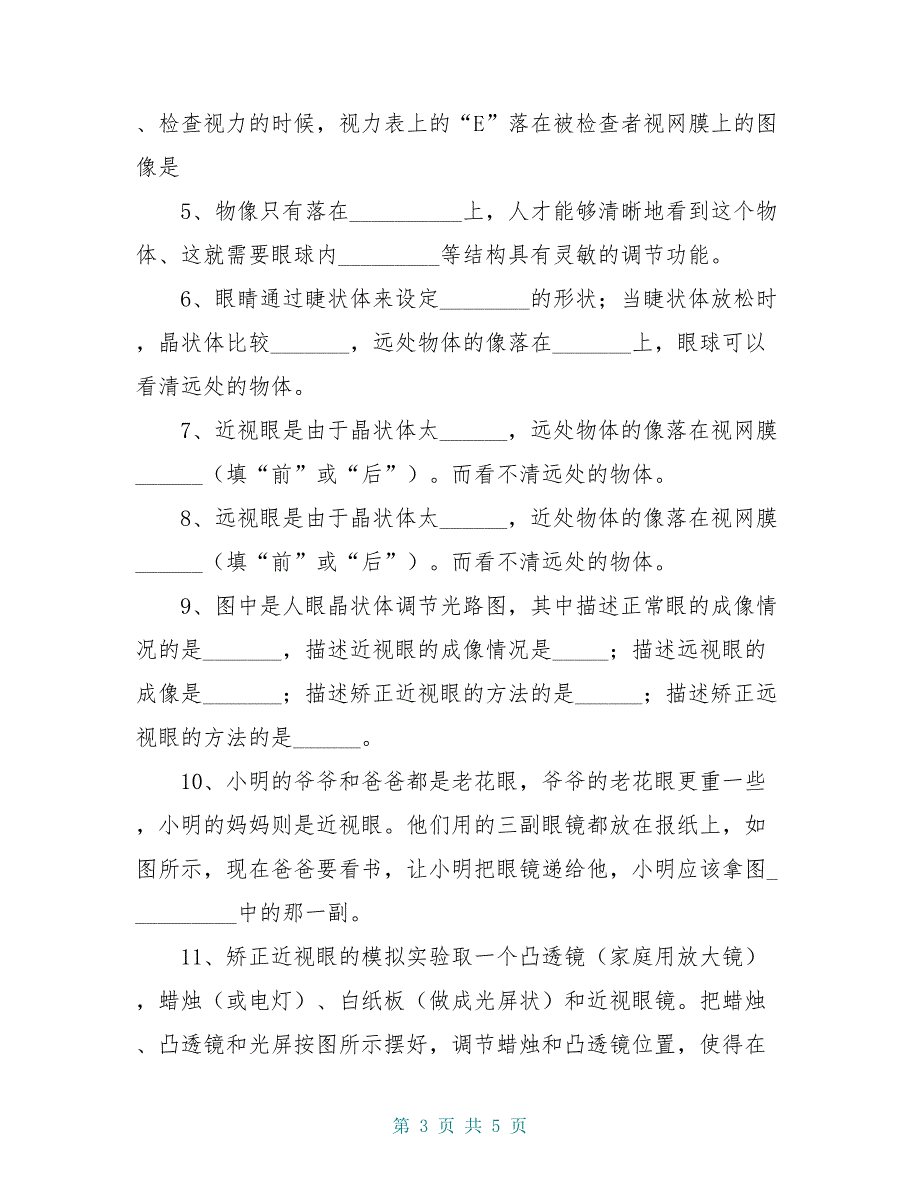 、检查视力的时候，视力表上的“E”落在被检查者视网膜上的图像是

5、物像只有落在__________上，人才能够清晰地看到这个物体、这就需要眼球内_________等结构具有灵敏的调节功能。

6、眼睛通过睫状体来设定________的形状；当睫状体放松时，晶状体比较_______，远处物体的像落在_______上，眼球可以看清远处的物体。

7、近视眼是由于晶状体太______，远处物体的像落在视网膜______（填“前”或“后”）。而看不清远处的物体。

8、远视眼是由于晶状体太______，近处物体的像落在视网膜______（填“前”或“后”）。而看不清远处的物体。

9、图中是人眼晶状体调节光路图，其中描述正常眼的成像情况的是_______，描述近视眼的成像情况是_____；描述远视眼的成像是_______；描述矫正近视眼的方法的是______；描述矫正远视眼的方法的是______。

10、小明的爷爷和爸爸都是老花眼，爷爷的老花眼更重一些，小明的妈妈则是近视眼。他们用的三副眼镜都放在报纸上，如图所示，现在爸爸要看书，让小明把眼镜递给他，小明应该拿图__________中的那一副。

11、矫正近视眼的模拟实验取一个凸透镜（家庭用放大镜），蜡烛（或电灯）、白纸板（做成光屏状）和近视眼镜。把蜡烛、凸透镜和光屏按图所示摆好，调节蜡烛和凸透镜位置，使得在

第 3 页 共 5 页